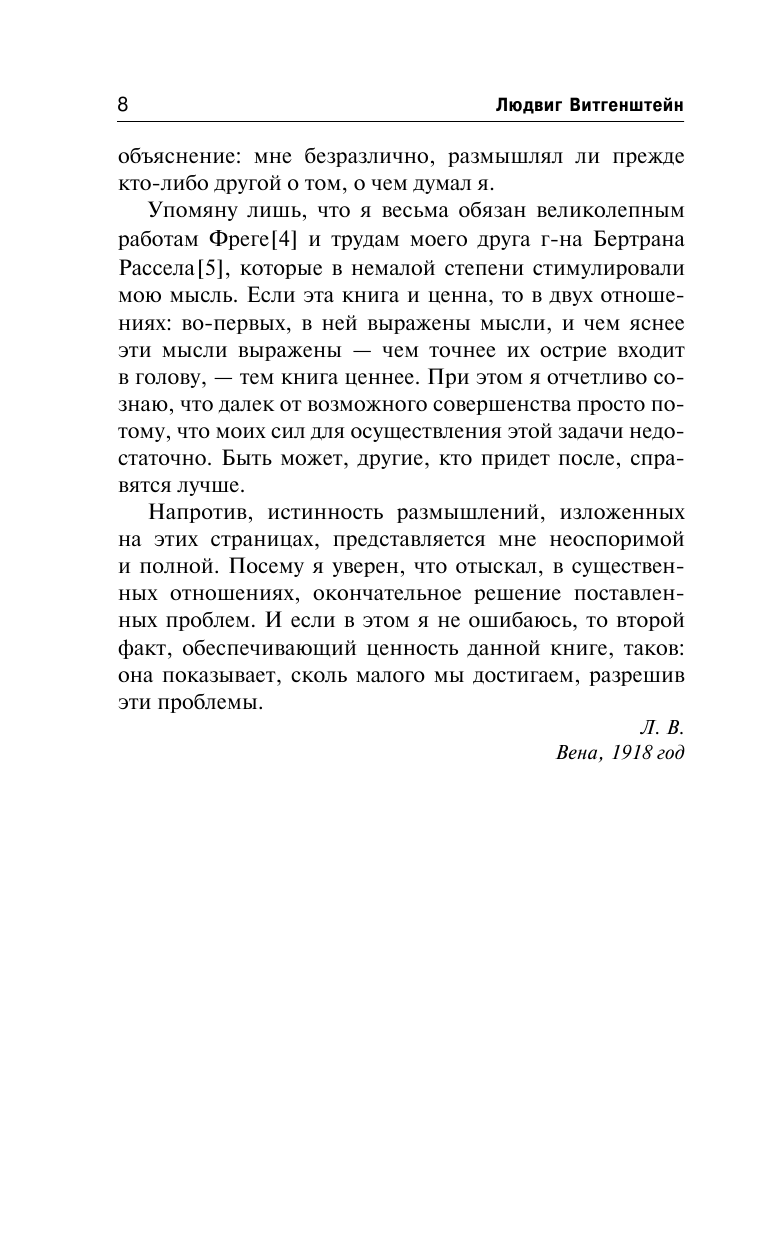 8 Людвиг Витгенштейн

объяснение: мне безразлично, размышлял ли прежде кто-либо другой о том, о чем думал я.

Упомяну лишь, что я весьма обязан великолепным работам Фреге[4] и трудам моего друга г-на Бертрана Рассела[5], которые в немалой степени стимулировали мою мысль. Если эта книга и ценна, то в двух отношениях: во-первых, в ней выражены мысли, и чем яснее эти мысли выражены — чем точнее их острие входит в голову, — тем книга ценнее. При этом я отчетливо сознаю, что далек от возможного совершенства просто потому, что моих сил для осуществления этой задачи недостаточно. Быть может, другие, кто придет после, справятся лучше.

Напротив, истинность размышлений, изложенных на этих страницах, представляется мне неоспоримой и полной. Посему я уверен, что отыскал, в существенных отношениях, окончательное решение поставленных проблем. И если в этом я не ошибаюсь, то второй факт, обеспечивающий ценность данной книге, таков: она показывает, сколь малого мы достигаем, разрешив эти проблемы.

Л. В.
Вена, 1918 год